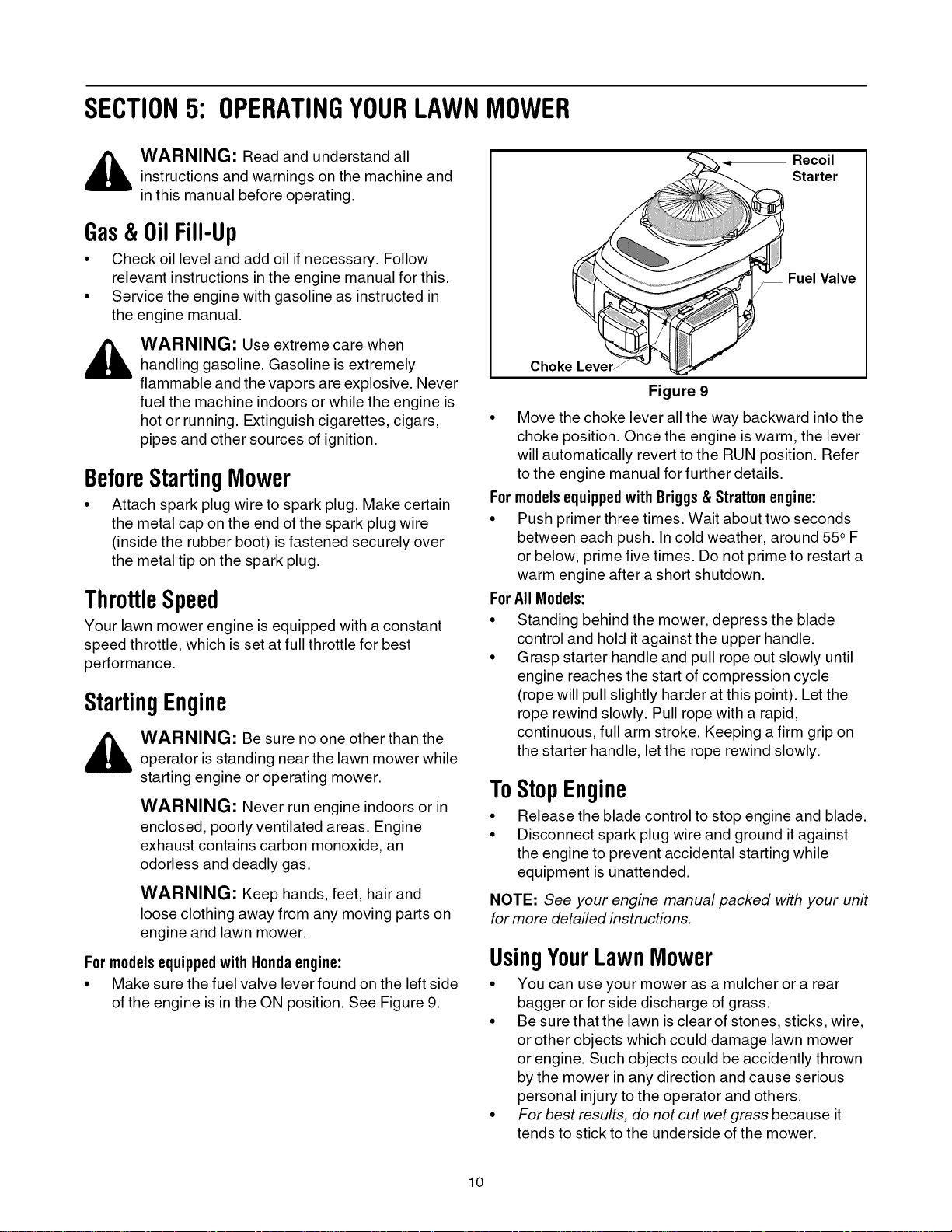 SECTION 5: OPERATING YOUR LAWN MOWER

WARNING: Read and understand all instructions and warnings on the machine and in this manual before operating.

Gas & Oil Fill-Up

• Check oil level and add oil if necessary. Follow relevant instructions in the engine manual for this.
• Service the engine with gasoline as instructed in the engine manual.

WARNING: Use extreme care when handling gasoline. Gasoline is extremely flammable and the vapors are explosive. Never fuel the machine indoors or while the engine is hot or running. Extinguish cigarettes, cigars, pipes and other sources of ignition.

Before Starting Mower

• Attach spark plug wire to spark plug. Make certain the metal cap on the end of the spark plug wire (inside the rubber boot) is fastened securely over the metal tip on the spark plug.

Throttle Speed

Your lawn mower engine is equipped with a constant speed throttle, which is set at full throttle for best performance.

Starting Engine

WARNING: Be sure no one other than the operator is standing near the lawn mower while starting engine or operating mower.

WARNING: Never run engine indoors or in enclosed, poorly ventilated areas. Engine exhaust contains carbon monoxide, an odorless and deadly gas.

WARNING: Keep hands, feet, hair and loose clothing away from any moving parts on engine and lawn mower.

For models equipped with Honda engine:

• Make sure the fuel valve lever found on the left side of the engine is in the ON position. See Figure 9.

Recoil Starter

Fuel Valve

Choke Lever

Figure 9

• Move the choke lever all the way backward into the choke position. Once the engine is warm, the lever will automatically revert to the RUN position. Refer to the engine manual for further details.

For models equipped with Briggs & Stratton engine:

• Push primer three times. Wait about two seconds between each push. In cold weather, around 55° F or below, prime five times. Do not prime to restart a warm engine after a short shutdown.

For All Models:

• Standing behind the mower, depress the blade control and hold it against the upper handle.
• Grasp starter handle and pull rope out slowly until engine reaches the start of compression cycle (rope will pull slightly harder at this point). Let the rope rewind slowly. Pull rope with a rapid, continuous, full arm stroke. Keeping a firm grip on the starter handle, let the rope rewind slowly.

To Stop Engine

• Release the blade control to stop engine and blade.
• Disconnect spark plug wire and ground it against the engine to prevent accidental starting while equipment is unattended.

NOTE: See your engine manual packed with your unit for more detailed instructions.

Using Your Lawn Mower

• You can use your mower as a mulcher or a rear bagger or for side discharge of grass.
• Be sure that the lawn is clear of stones, sticks, wire, or other objects which could damage lawn mower or engine. Such objects could be accidently thrown by the mower in any direction and cause serious personal injury to the operator and others.
• For best results, do not cut wet grass because it tends to stick to the underside of the mower.

10